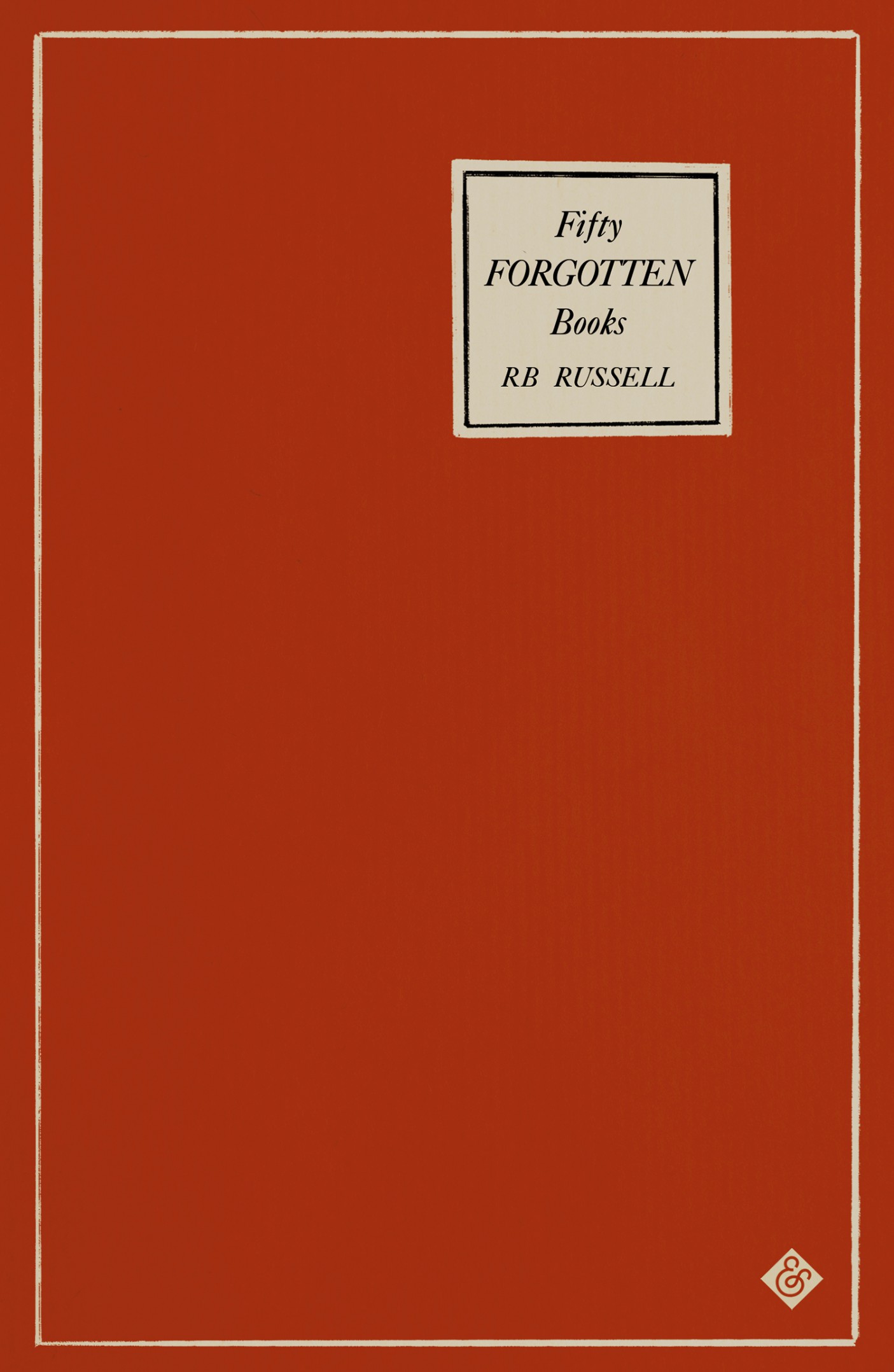 Fifty
FORGOTTEN
Books

RB RUSSELL

&